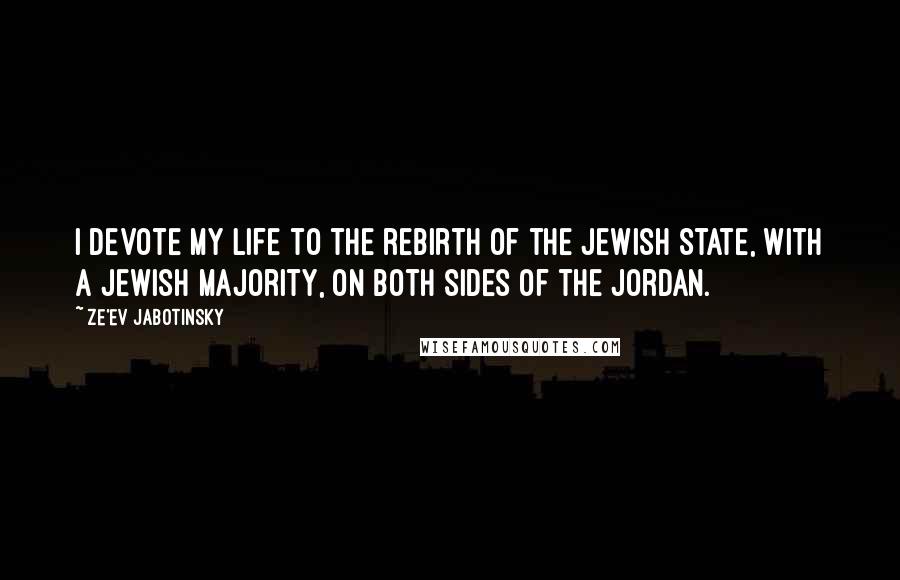 I DEVOTE MY LIFE TO THE REBIRTH OF THE JEWISH STATE, WITH A JEWISH MAJORITY, ON BOTH SIDES OF THE JORDAN.

~ ZE'EV JABOTINSKY

WISEFAMOUSQUOTES.COM